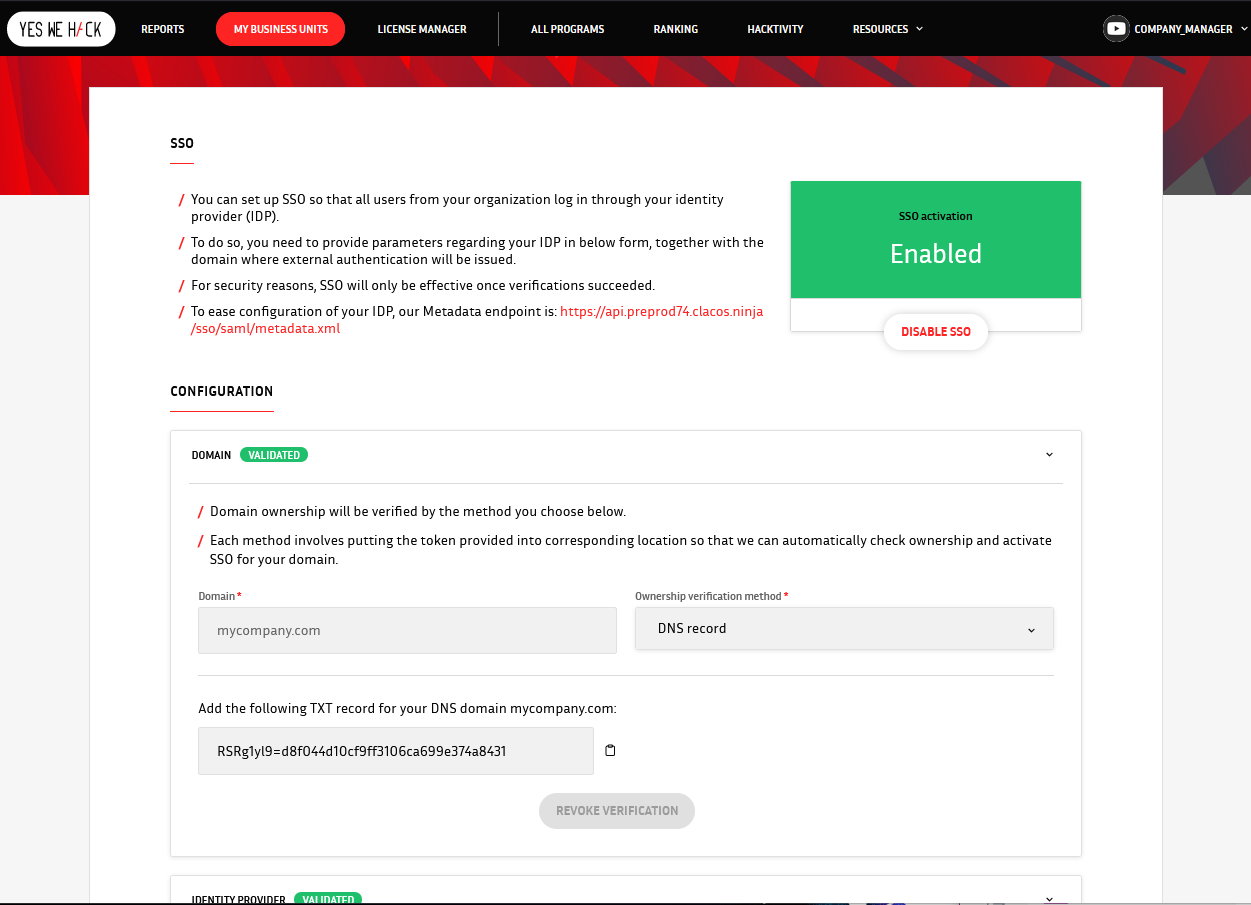 YES WE H/CK REPORTS MY BUSINESS UNITS LICENSE MANAGER ALL PROGRAMS RANKING HACKTIVITY RESOURCES COMPANY_MANAGER

SSO

/ You can set up SSO so that all users from your organization log in through your identity provider (IDP).

/ To do so, you need to provide parameters regarding your IDP in below form, together with the domain where external authentication will be issued.

/ For security reasons, SSO will only be effective once verifications succeeded.

/ To ease configuration of your IDP, our Metadata endpoint is: https://api.preprod74.clacos.ninja/sso/saml/metadata.xml

SSO activation

Enabled

DISABLE SSO

CONFIGURATION

DOMAIN VALIDATED

/ Domain ownership will be verified by the method you choose below.

/ Each method involves putting the token provided into corresponding location so that we can automatically check ownership and activate SSO for your domain.

Domain *

mycompany.com

Ownership verification method *

DNS record

Add the following TXT record for your DNS domain mycompany.com:

RSRg1yl9=d8f044d10cf9ff3106ca699e374a8431

REVOKE VERIFICATION

IDENTITY PROVIDER VALIDATED